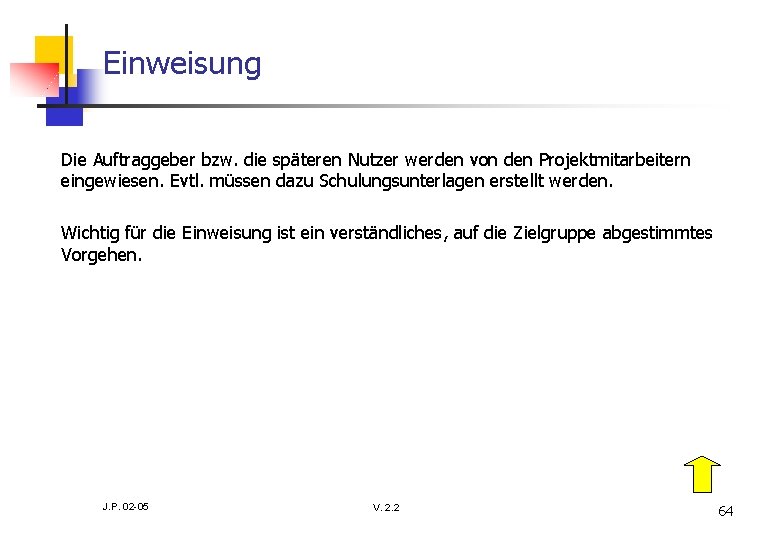 Einweisung

Die Auftraggeber bzw. die späteren Nutzer werden von den Projektmitarbeitern eingewiesen. Evtl. müssen dazu Schulungsunterlagen erstellt werden.

Wichtig für die Einweisung ist ein verständliches, auf die Zielgruppe abgestimmtes Vorgehen.

J.P. 02-05

V. 2.2

64